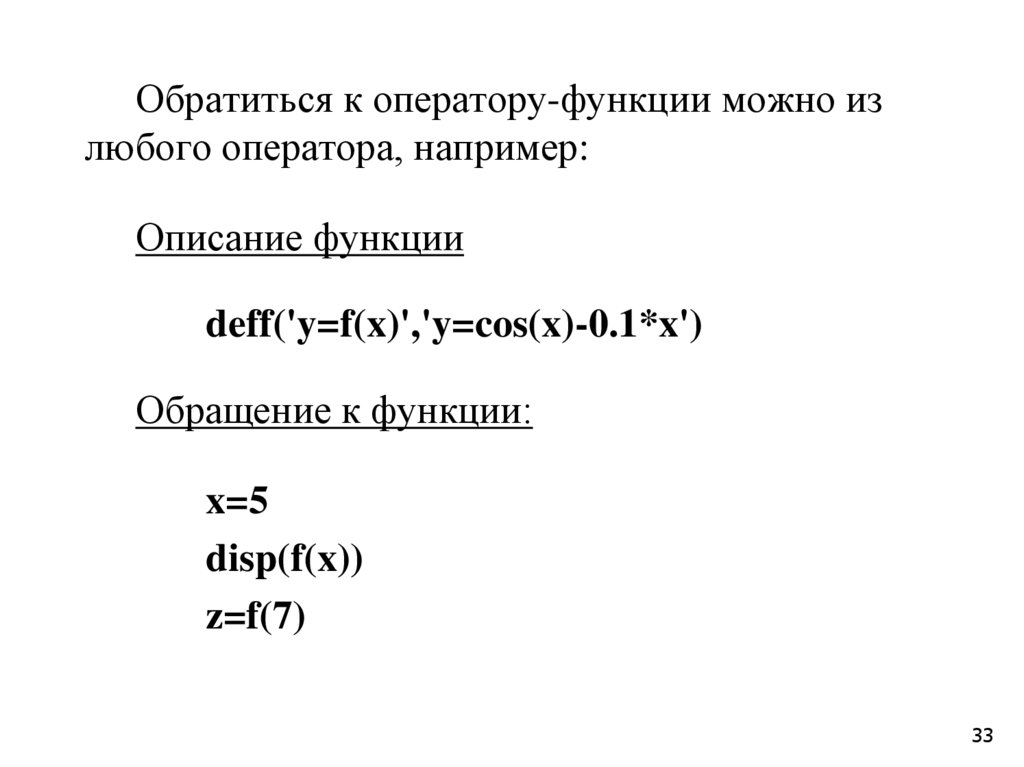 Обратиться к оператору-функции можно из любого оператора, например:

Описание функции

deff('y=f(x)','y=cos(x)-0.1*x')

Обращение к функции:

x=5
disp(f(x))
z=f(7)

33